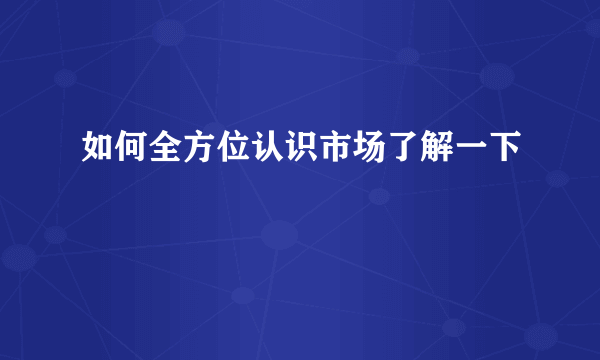 如何全方位认识市场了解一下